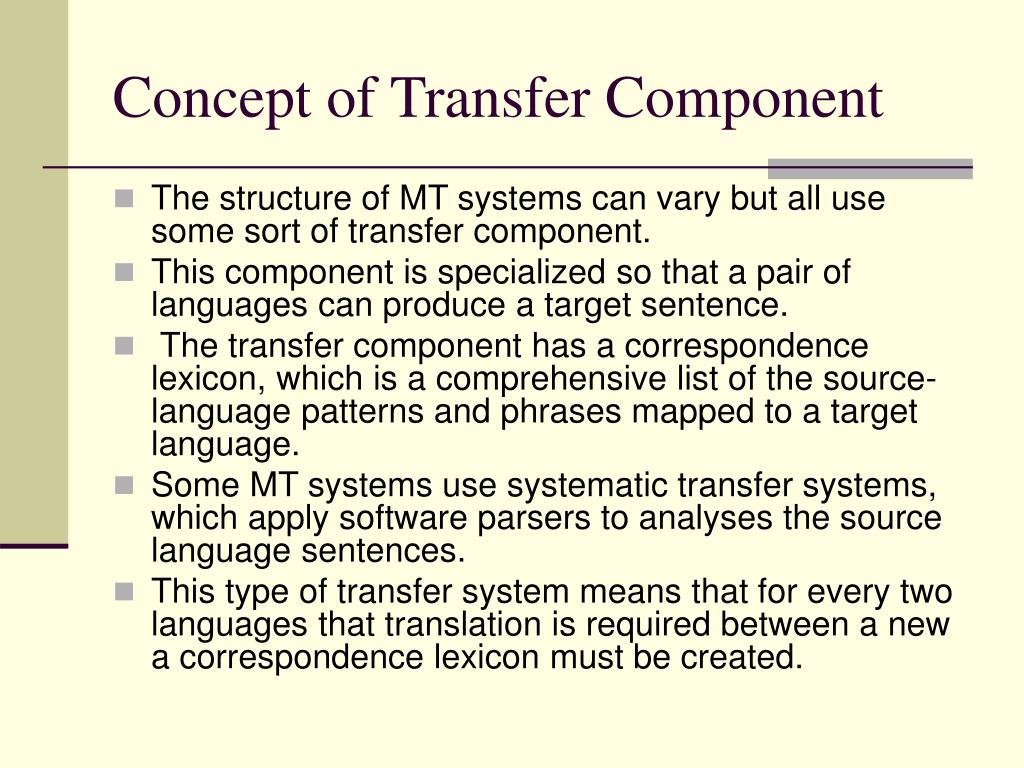 Concept of Transfer Component

The structure of MT systems can vary but all use some sort of transfer component.

This component is specialized so that a pair of languages can produce a target sentence.

The transfer component has a correspondence lexicon, which is a comprehensive list of the source-language patterns and phrases mapped to a target language.

Some MT systems use systematic transfer systems, which apply software parsers to analyses the source language sentences.

This type of transfer system means that for every two languages that translation is required between a new a correspondence lexicon must be created.